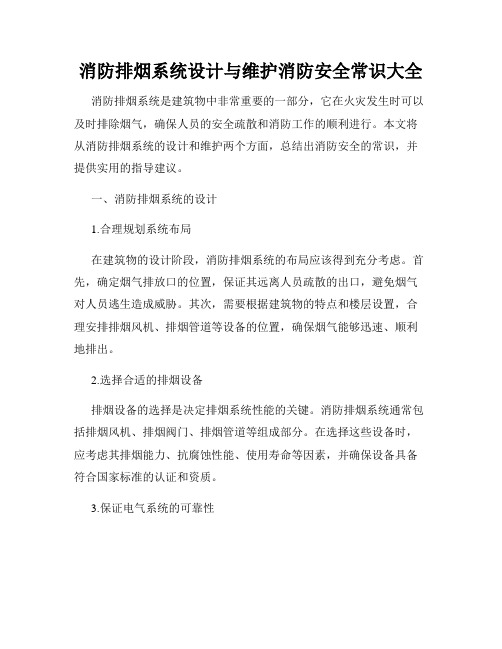 消防排烟系统设计与维护消防安全常识大全

消防排烟系统是建筑物中非常重要的一部分，它在火灾发生时可以及时排除烟气，确保人员的安全疏散和消防工作的顺利进行。本文将从消防排烟系统的设计和维护两个方面，总结出消防安全的常识，并提供实用的指导建议。

一、消防排烟系统的设计

1.合理规划系统布局

在建筑物的设计阶段，消防排烟系统的布局应该得到充分考虑。首先，确定烟气排放口的位置，保证其远离人员疏散的出口，避免烟气对人员逃生造成威胁。其次，需要根据建筑物的特点和楼层设置，合理安排排烟风机、排烟管道等设备的位置，确保烟气能够迅速、顺利地排出。

2.选择合适的排烟设备

排烟设备的选择是决定排烟系统性能的关键。消防排烟系统通常包括排烟风机、排烟阀门、排烟管道等组成部分。在选择这些设备时，应考虑其排烟能力、抗腐蚀性能、使用寿命等因素，并确保设备具备符合国家标准的认证和资质。

3.保证电气系统的可靠性